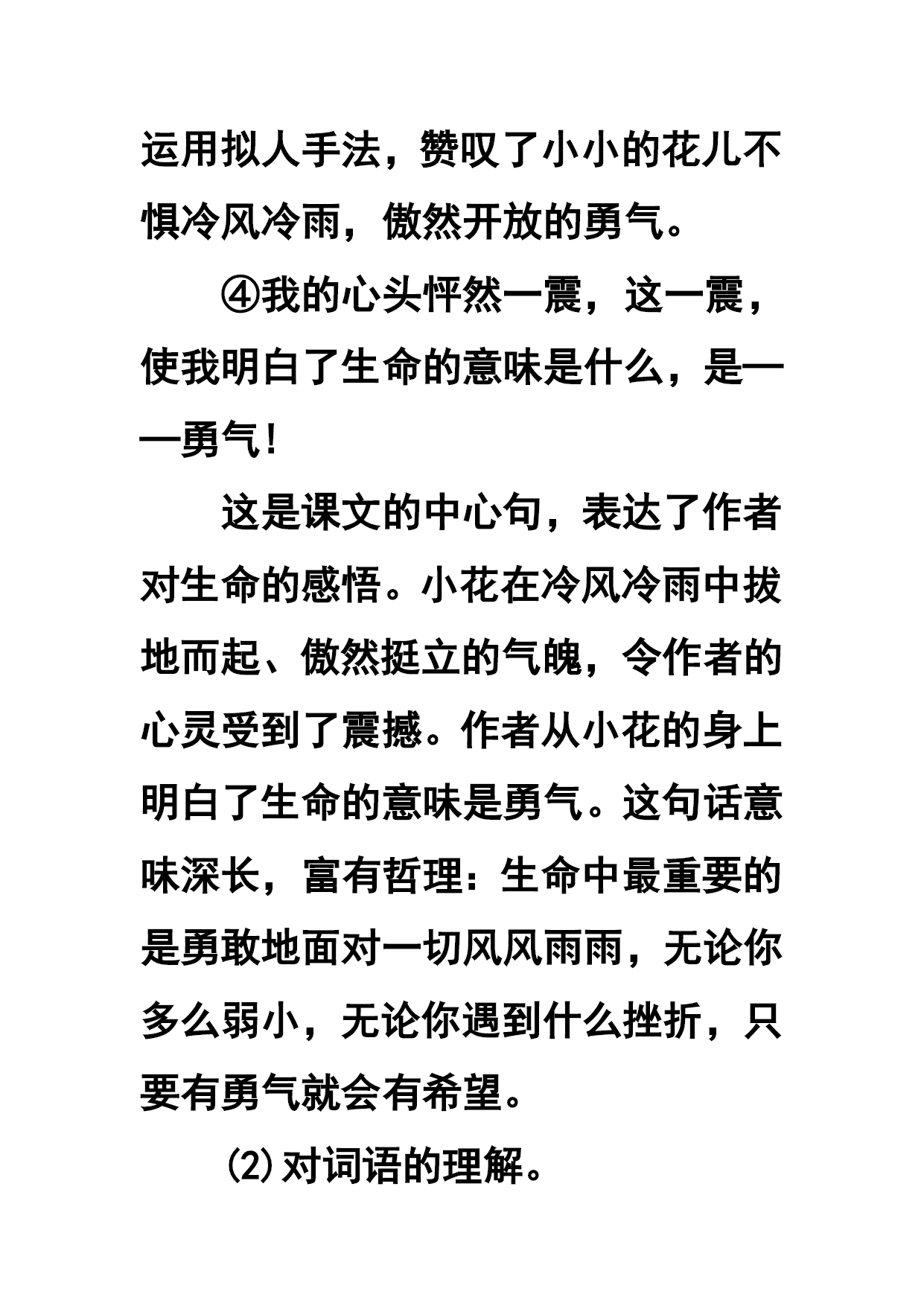 运用拟人手法，赞叹了小小的花儿不惧冷风冷雨，傲然开放的勇气。

④我的心头怦然一震，这一震，使我明白了生命的意味是什么，是——勇气！

这是课文的中心句，表达了作者对生命的感悟。小花在冷风冷雨中拔地而起、傲然挺立的气魄，令作者的心灵受到了震撼。作者从小花的身上明白了生命的意味是勇气。这句话意味深长，富有哲理：生命中最重要的是勇敢地面对一切风风雨雨，无论你多么弱小，无论你遇到什么挫折，只要有勇气就会有希望。

(2)对词语的理解。